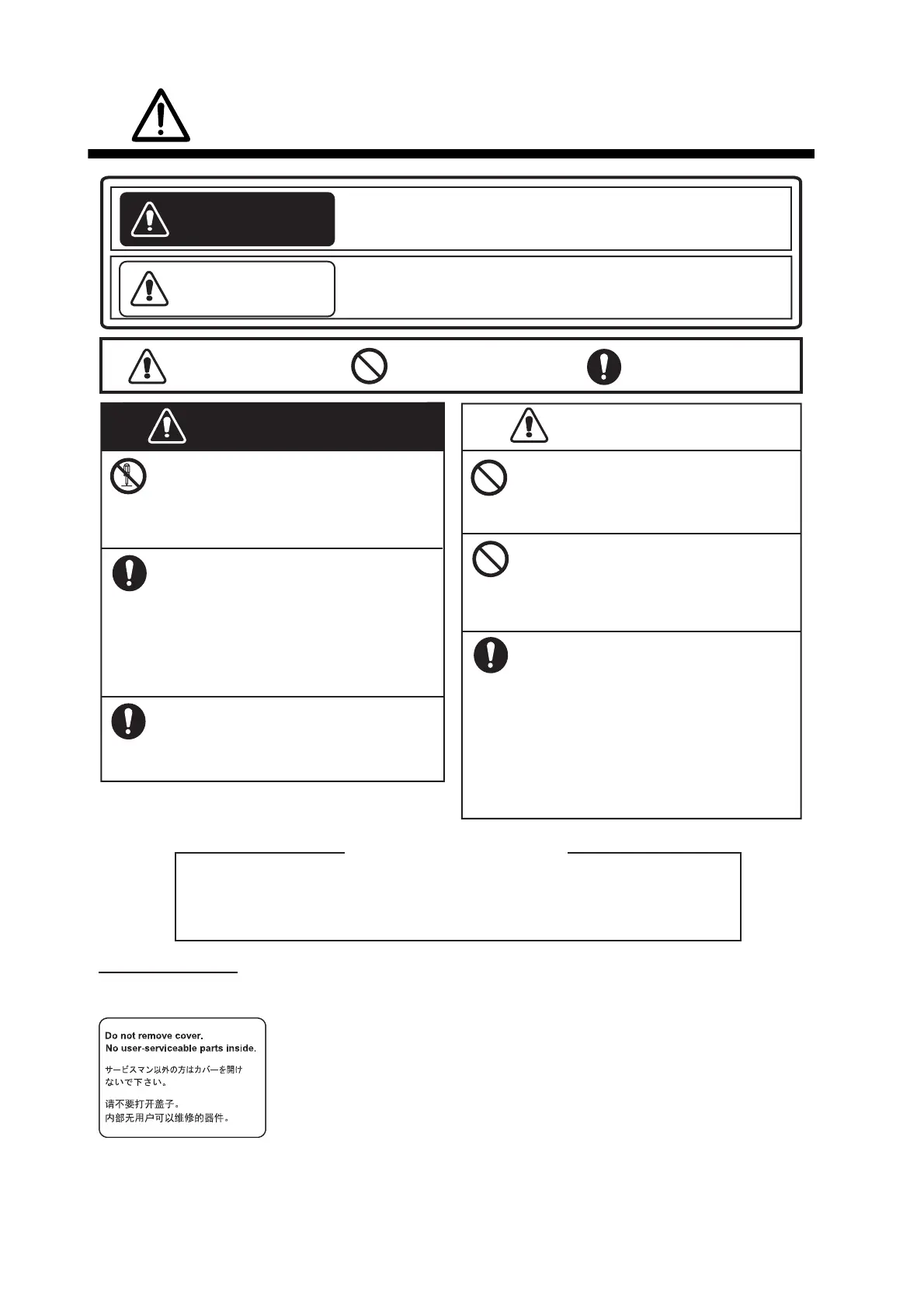 Do not remove cover.
No user-serviceable parts inside.
サービスマン以外の方はカバーを開けないで下さい。
请不要打开盖子。
内部无用户可以维修的器件。